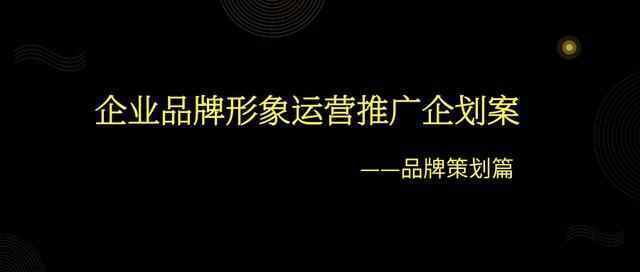 企业品牌形象运营推广企划案

——品牌策划篇